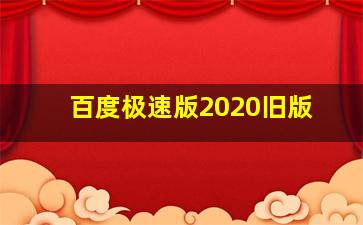 百度极速版2020旧版